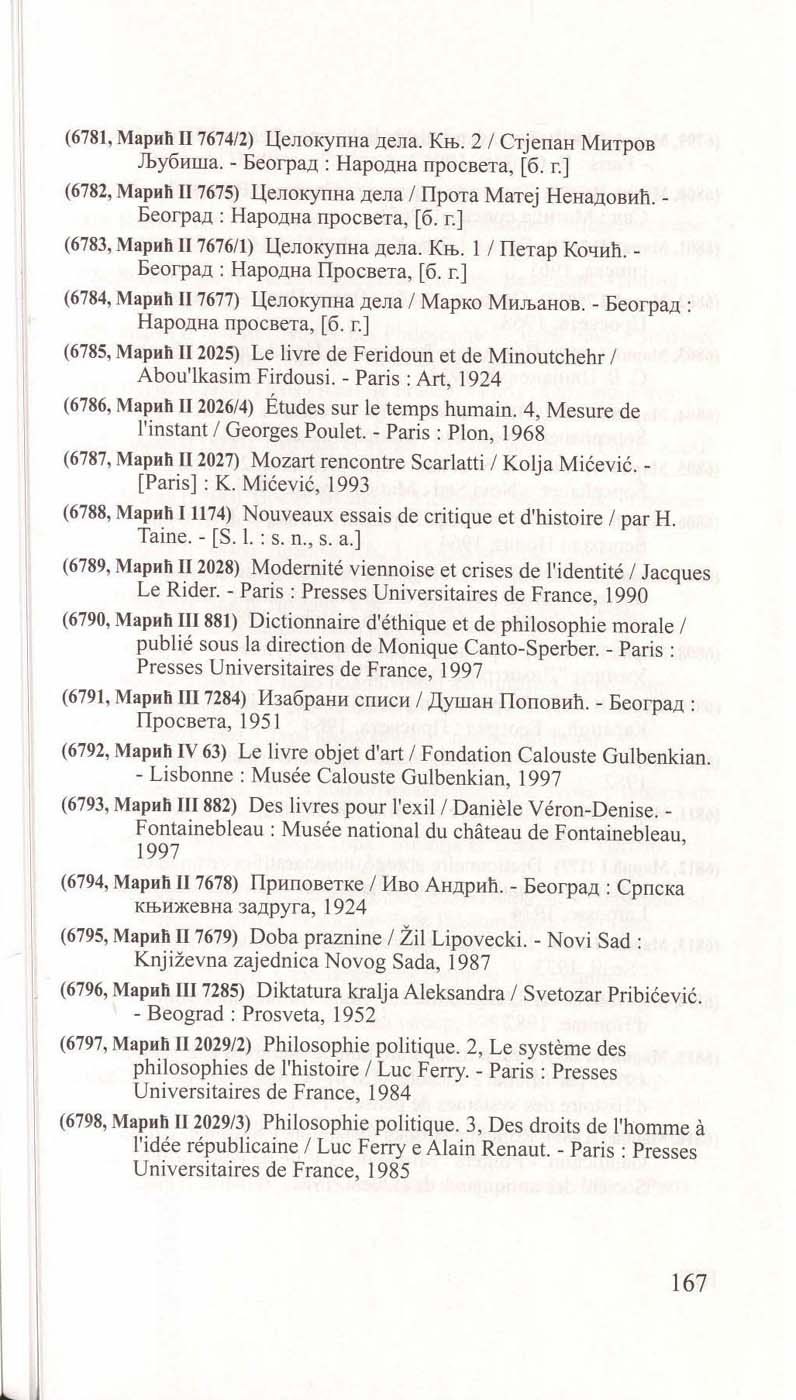 (6781, Марић II 7674/2) Целокупна дела. Књ. 2 / Стјепан Митров Љубиша. - Београд : Народна просвета, [б. г.]

(6782, Марић II 7675) Целокупна дела / Прота Матеј Ненадовић. - Београд : Народна просвета, [б. г.]

(6783, Марић II 7676/1) Целокупна дела. Књ. 1 / Петар Кочић. - Београд : Народна Просвета, [б. г.]

(6784, Марић II 7677) Целокупна дела / Марко Миљанов. - Београд : Народна просвета, [б. г.]

(6785, Марић II 2025) Le livre de Feridoun et de Minoutchehr / Abou'lkasim Firdousi. - Paris : Art, 1924

(6786, Марић II 2026/4) Études sur le temps humain. 4, Mesure de l'instant / Georges Poulet. - Paris : Plon, 1968

(6787, Марић II 2027) Mozart rencontre Scarlatti / Kolja Mićević. - [Paris] : K. Mićević, 1993

(6788, Марић I 1174) Nouveaux essais de critique et d'histoire / par H. Taine. - [S. l. : s. n., s. a.]

(6789, Марић II 2028) Modernité viennoise et crises de l'identité / Jacques Le Rider. - Paris : Presses Universitaires de France, 1990

(6790, Марић III 881) Dictionnaire d'éthique et de philosophie morale / publié sous la direction de Monique Canto-Sperber. - Paris : Presses Universitaires de France, 1997

(6791, Марић III 7284) Изабрани списи / Душан Поповић. - Београд : Просвета, 1951

(6792, Марић IV 63) Le livre objet d'art / Fondation Calouste Gulbenkian. - Lisbonne : Musée Calouste Gulbenkian, 1997

(6793, Марић III 882) Des livres pour l'exil / Danièle Véron-Denise. - Fontainebleau : Musée national du château de Fontainebleau, 1997

(6794, Марић II 7678) Приповетке / Иво Андрић. - Београд : Српска књижевна задруга, 1924

(6795, Марић II 7679) Doba praznine / Žil Lipovecki. - Novi Sad : Književna zajednica Novog Sada, 1987

(6796, Марић III 7285) Diktatura kralja Aleksandra / Svetozar Pribićević. - Beograd : Prosveta, 1952

(6797, Марић II 2029/2) Philosophie politique. 2, Le système des philosophies de l'histoire / Luc Ferry. - Paris : Presses Universitaires de France, 1984

(6798, Марић II 2029/3) Philosophie politique. 3, Des droits de l'homme à l'idée républicaine / Luc Ferry e Alain Renaut. - Paris : Presses Universitaires de France, 1985

167